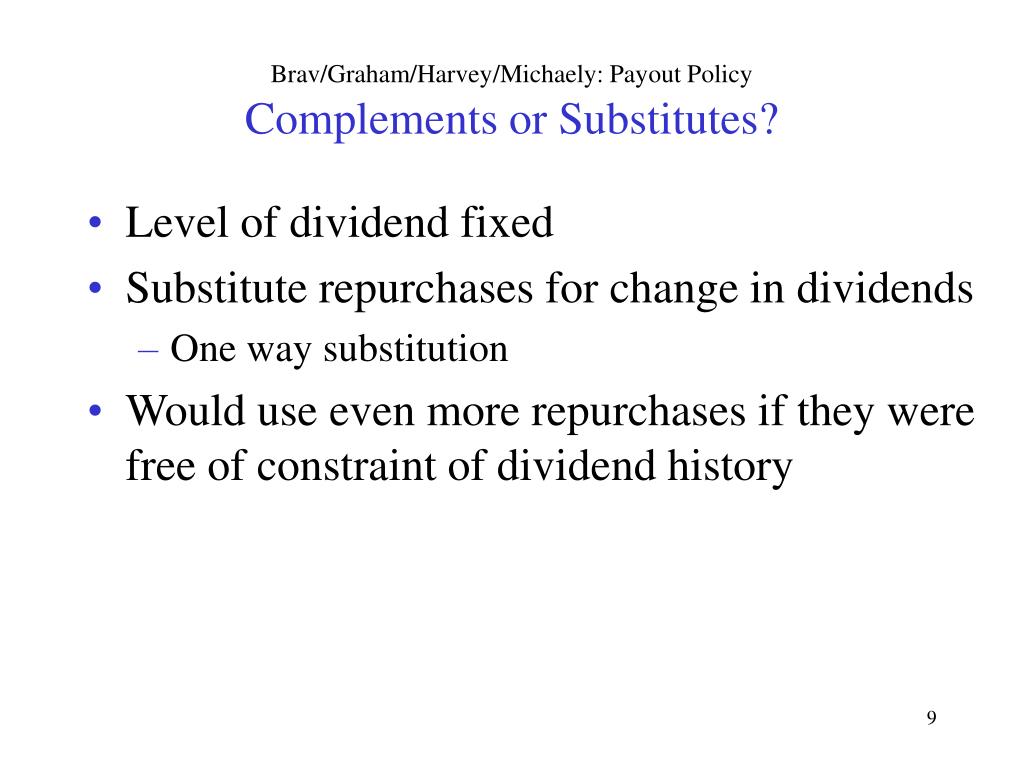 Brav/Graham/Harvey/Michaely: Payout Policy
Complements or Substitutes?

• Level of dividend fixed
• Substitute repurchases for change in dividends
– One way substitution
• Would use even more repurchases if they were free of constraint of dividend history

9